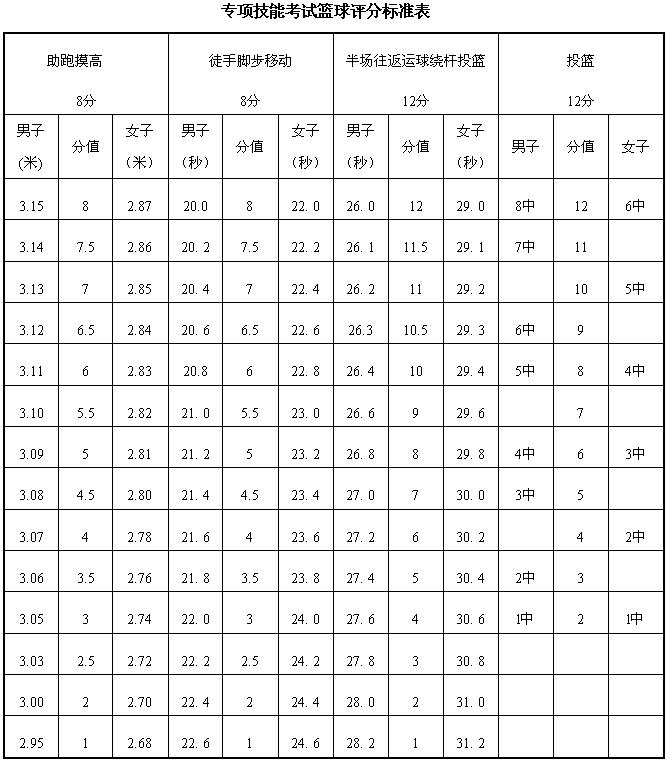 专项技能考试篮球评分标准表

| 助跑摸高 8分 | | | 徒手脚步移动 8分 | | | 半场往返运球绕杆投篮 12分 | | | 投篮 12分 | | |
|---|---|---|---|---|---|---|---|---|---|---|---|
| 男子（米） | 分值 | 女子（米） | 男子（秒） | 分值 | 女子（秒） | 男子（秒） | 分值 | 女子（秒） | 男子 | 分值 | 女子 |
| 3.15 | 8 | 2.87 | 20.0 | 8 | 22.0 | 26.0 | 12 | 29.0 | 8中 | 12 | 6中 |
| 3.14 | 7.5 | 2.86 | 20.2 | 7.5 | 22.2 | 26.1 | 11.5 | 29.1 | 7中 | 11 | |
| 3.13 | 7 | 2.85 | 20.4 | 7 | 22.4 | 26.2 | 11 | 29.2 | | 10 | 5中 |
| 3.12 | 6.5 | 2.84 | 20.6 | 6.5 | 22.6 | 26.3 | 10.5 | 29.3 | 6中 | 9 | |
| 3.11 | 6 | 2.83 | 20.8 | 6 | 22.8 | 26.4 | 10 | 29.4 | 5中 | 8 | 4中 |
| 3.10 | 5.5 | 2.82 | 21.0 | 5.5 | 23.0 | 26.6 | 9 | 29.6 | | 7 | |
| 3.09 | 5 | 2.81 | 21.2 | 5 | 23.2 | 26.8 | 8 | 29.8 | 4中 | 6 | 3中 |
| 3.08 | 4.5 | 2.80 | 21.4 | 4.5 | 23.4 | 27.0 | 7 | 30.0 | 3中 | 5 | |
| 3.07 | 4 | 2.78 | 21.6 | 4 | 23.6 | 27.2 | 6 | 30.2 | | 4 | 2中 |
| 3.06 | 3.5 | 2.76 | 21.8 | 3.5 | 23.8 | 27.4 | 5 | 30.4 | 2中 | 3 | |
| 3.05 | 3 | 2.74 | 22.0 | 3 | 24.0 | 27.6 | 4 | 30.6 | 1中 | 2 | 1中 |
| 3.03 | 2.5 | 2.72 | 22.2 | 2.5 | 24.2 | 27.8 | 3 | 30.8 | | | |
| 3.00 | 2 | 2.70 | 22.4 | 2 | 24.4 | 28.0 | 2 | 31.0 | | | |
| 2.95 | 1 | 2.68 | 22.6 | 1 | 24.6 | 28.2 | 1 | 31.2 | | | |